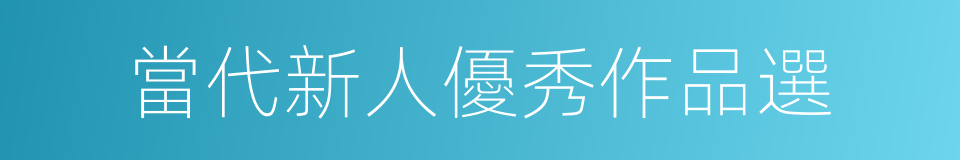 當代新人優秀作品選